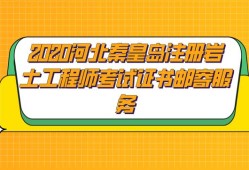 2020河北秦皇岛注册岩土工程师考试证书邮寄服务